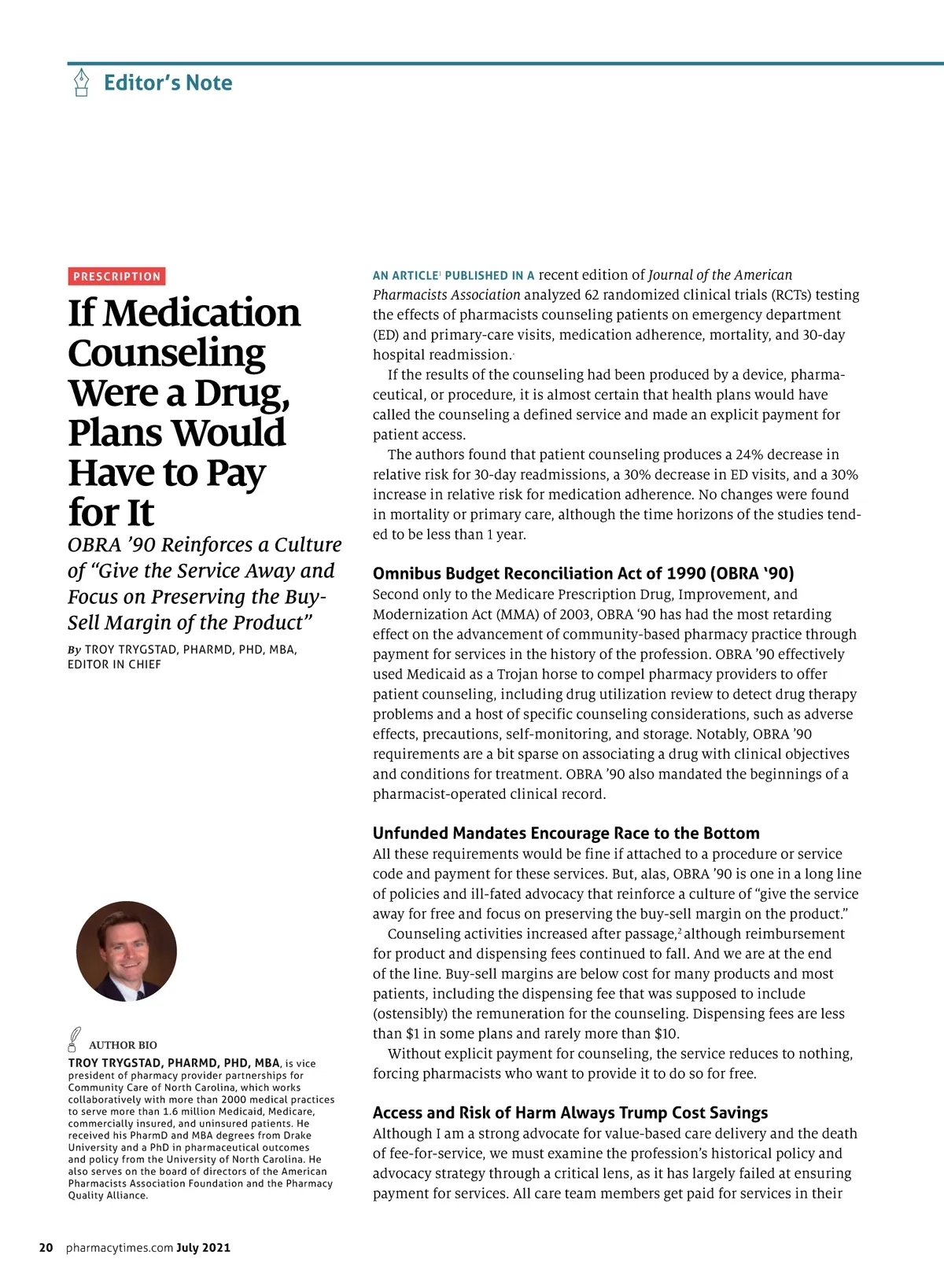 Editor's Note

PRESCRIPTION

If Medication Counseling Were a Drug, Plans Would Have to Pay for It

OBRA '90 Reinforces a Culture of "Give the Service Away and Focus on Preserving the Buy-Sell Margin of the Product"

By TROY TRYGSTAD, PHARMD, PHD, MBA, EDITOR IN CHIEF

AUTHOR BIO

TROY TRYGSTAD, PHARMD, PHD, MBA, is vice president of pharmacy provider partnerships for Community Care of North Carolina, which works collaboratively with more than 2000 medical practices to serve more than 1.6 million Medicaid, Medicare, commercially insured, and uninsured patients. He received his PharmD and MBA degrees from Drake University and a PhD in pharmaceutical outcomes and policy from the University of North Carolina. He also serves on the board of directors of the American Pharmacists Association Foundation and the Pharmacy Quality Alliance.

AN ARTICLE$^1$ PUBLISHED IN A recent edition of Journal of the American Pharmacists Association analyzed 62 randomized clinical trials (RCTs) testing the effects of pharmacists counseling patients on emergency department (ED) and primary-care visits, medication adherence, mortality, and 30-day hospital readmission.

If the results of the counseling had been produced by a device, pharmaceutical, or procedure, it is almost certain that health plans would have called the counseling a defined service and made an explicit payment for patient access.

The authors found that patient counseling produces a 24% decrease in relative risk for 30-day readmissions, a 30% decrease in ED visits, and a 30% increase in relative risk for medication adherence. No changes were found in mortality or primary care, although the time horizons of the studies tended to be less than 1 year.

Omnibus Budget Reconciliation Act of 1990 (OBRA '90)
Second only to the Medicare Prescription Drug, Improvement, and Modernization Act (MMA) of 2003, OBRA '90 has had the most retarding effect on the advancement of community-based pharmacy practice through payment for services in the history of the profession. OBRA '90 effectively used Medicaid as a Trojan horse to compel pharmacy providers to offer patient counseling, including drug utilization review to detect drug therapy problems and a host of specific counseling considerations, such as adverse effects, precautions, self-monitoring, and storage. Notably, OBRA '90 requirements are a bit sparse on associating a drug with clinical objectives and conditions for treatment. OBRA '90 also mandated the beginnings of a pharmacist-operated clinical record.

Unfunded Mandates Encourage Race to the Bottom
All these requirements would be fine if attached to a procedure or service code and payment for these services. But, alas, OBRA '90 is one in a long line of policies and ill-fated advocacy that reinforce a culture of "give the service away for free and focus on preserving the buy-sell margin on the product."

Counseling activities increased after passage,$^2$ although reimbursement for product and dispensing fees continued to fall. And we are at the end of the line. Buy-sell margins are below cost for many products and most patients, including the dispensing fee that was supposed to include (ostensibly) the remuneration for the counseling. Dispensing fees are less than $1 in some plans and rarely more than $10.

Without explicit payment for counseling, the service reduces to nothing, forcing pharmacists who want to provide it to do so for free.

Access and Risk of Harm Always Trump Cost Savings
Although I am a strong advocate for value-based care delivery and the death of fee-for-service, we must examine the profession's historical policy and advocacy strategy through a critical lens, as it has largely failed at ensuring payment for services. All care team members get paid for services in their

20 pharmacytimes.com July 2021